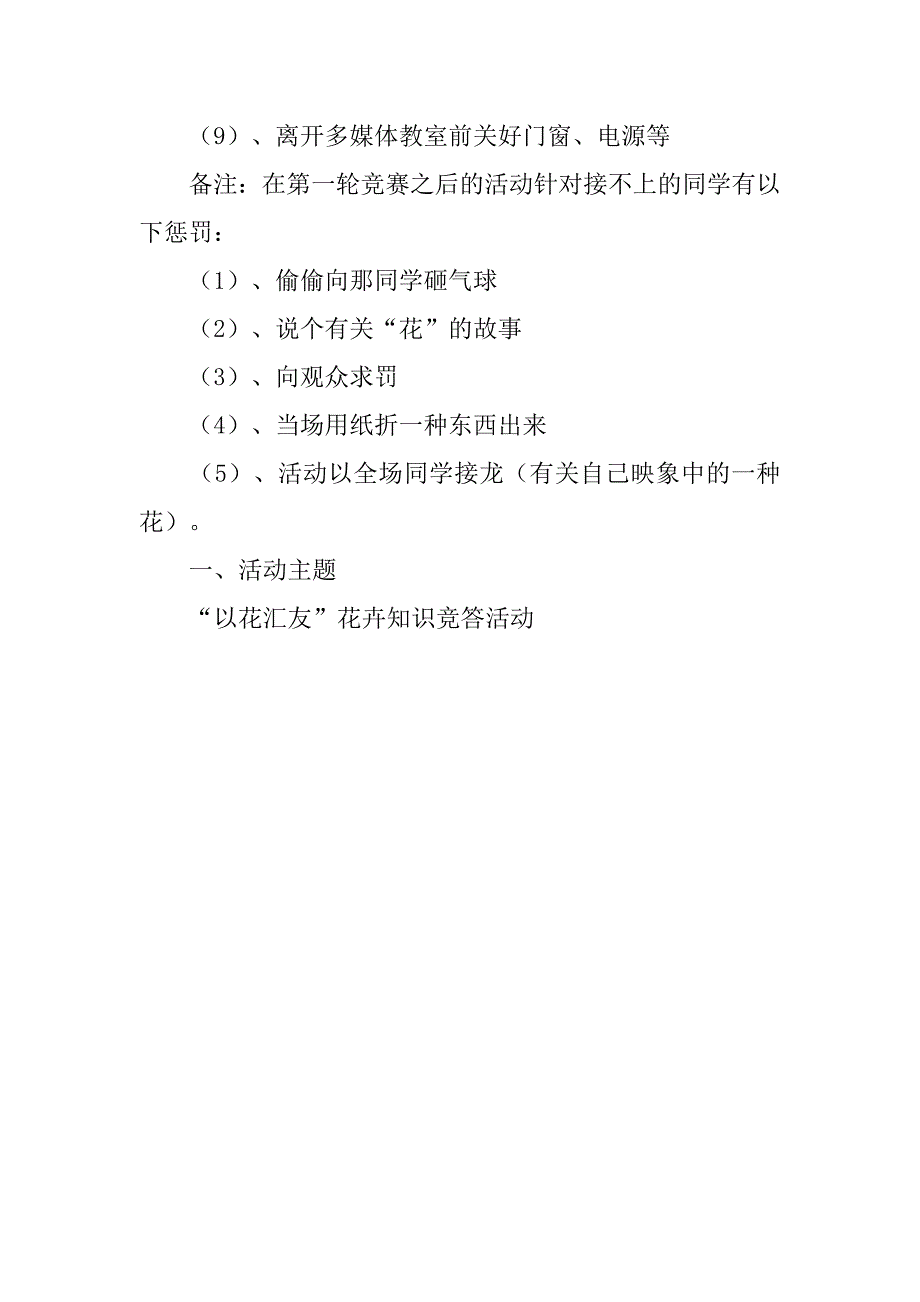 （9）、离开多媒体教室前关好门窗、电源等

备注：在第一轮竞赛之后的活动针对接不上的同学有以下惩罚：

（1）、偷偷向那同学砸气球

（2）、说个有关“花”的故事

（3）、向观众求罚

（4）、当场用纸折一种东西出来

（5）、活动以全场同学接龙（有关自己映象中的一种花）。

一、活动主题

“以花汇友”花卉知识竞答活动